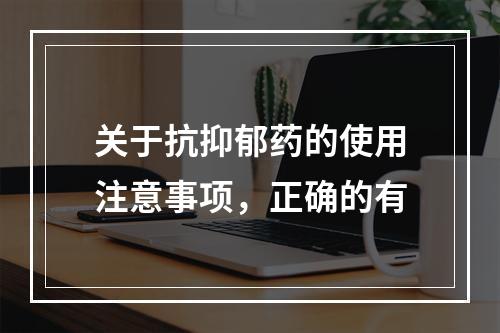 关于抗抑郁药的使用注意事项，正确的有